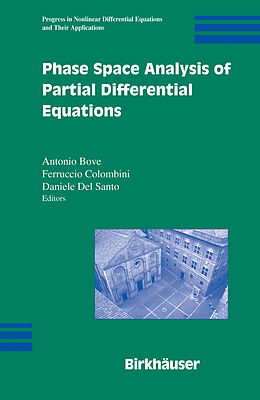 Progress in Nonlinear Differential Equations and Their Applications

Phase Space Analysis of Partial Differential Equations

Antonio Bove
Ferruccio Colombini
Daniele Del Santo
Editors

Birkhäuser